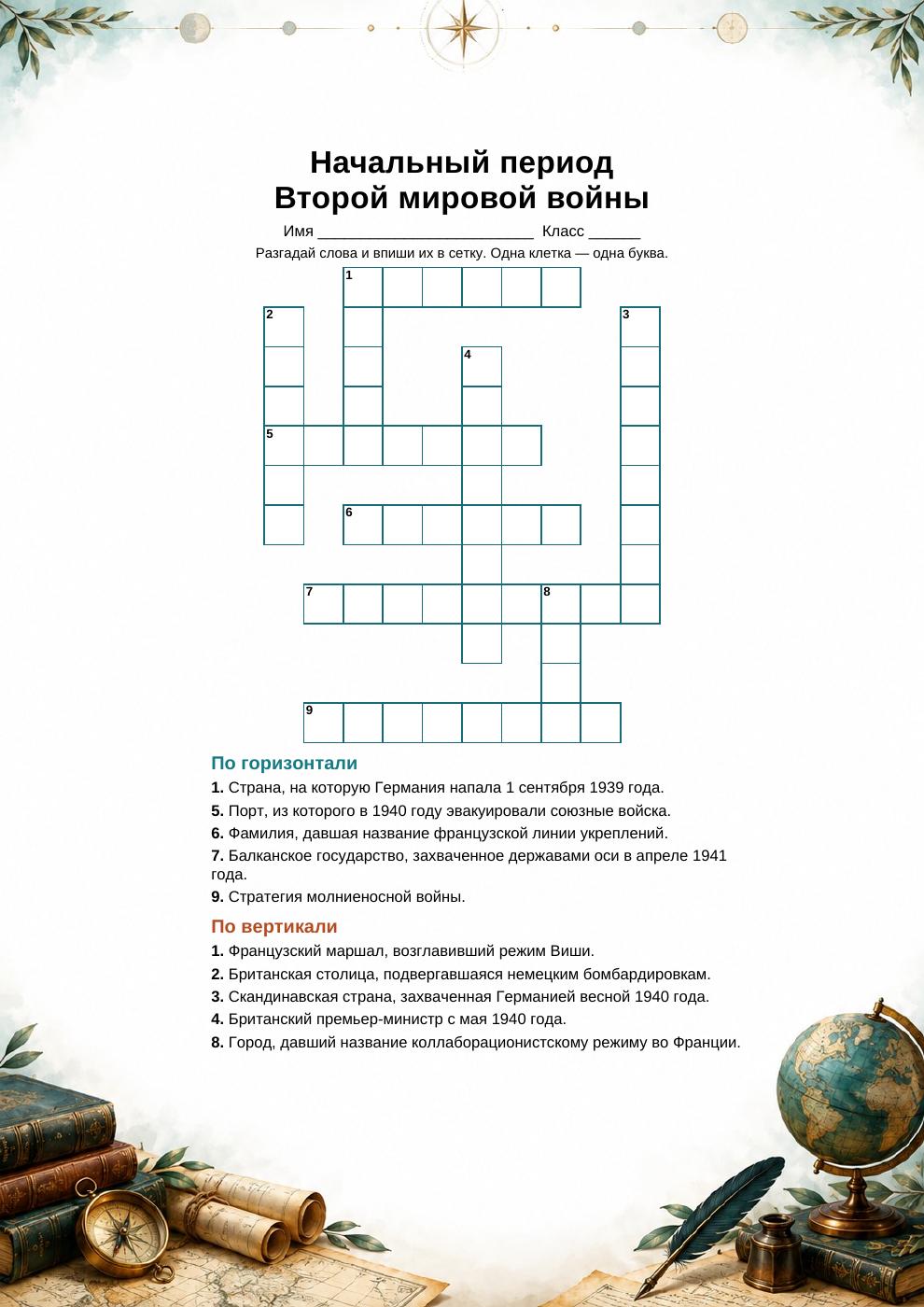 Начальный период
Второй мировой войны

Имя ____ Класс ____

Разгадай слова и впиши их в сетку. Одна клетка — одна буква.

1
2
3
4
5
6
7
8
9

По горизонтали

1. Страна, на которую Германия напала 1 сентября 1939 года.

5. Порт, из которого в 1940 году эвакуировали союзные войска.

6. Фамилия, давшая название французской линии укреплений.

7. Балканское государство, захваченное державами оси в апреле 1941 года.

9. Стратегия молниеносной войны.

По вертикали

1. Французский маршал, возглавивший режим Виши.

2. Британская столица, подвергавшаяся немецким бомбардировкам.

3. Скандинавская страна, захваченная Германией весной 1940 года.

4. Британский премьер-министр с мая 1940 года.

8. Город, давший название коллаборационистскому режиму во Франции.